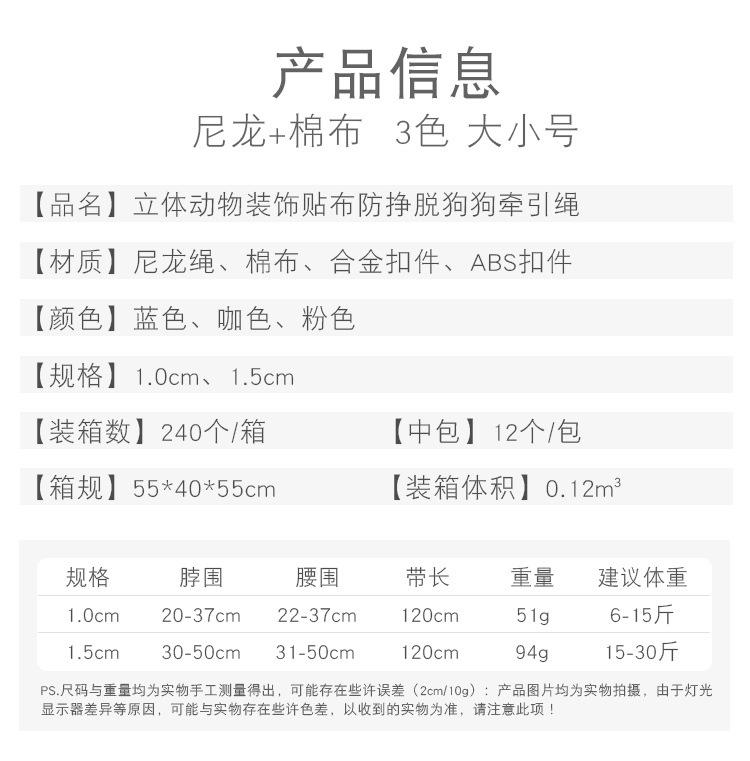 产品信息

尼龙+棉布 3色 大小号

【品名】立体动物装饰贴布防挣脱狗狗牵引绳

【材质】尼龙绳、棉布、合金扣件、ABS扣件

【颜色】蓝色、咖色、粉色

【规格】1.0cm、1.5cm

【装箱数】240个/箱 【中包】12个/包

【箱规】55*40*55cm 【装箱体积】$0.12m^3$

| 规格 | 脖围 | 腰围 | 带长 | 重量 | 建议体重 |
|---|---|---|---|---|---|
| 1.0cm | 20-37cm | 22-37cm | 120cm | 51g | 6-15斤 |
| 1.5cm | 30-50cm | 31-50cm | 120cm | 94g | 15-30斤 |

PS.尺码与重量均为实物手工测量得出，可能存在些许误差（2cm/10g）：产品图片均为实物拍摄，由于灯光显示器差异等原因，可能与实物存在些许色差，以收到的实物为准，请注意此项！